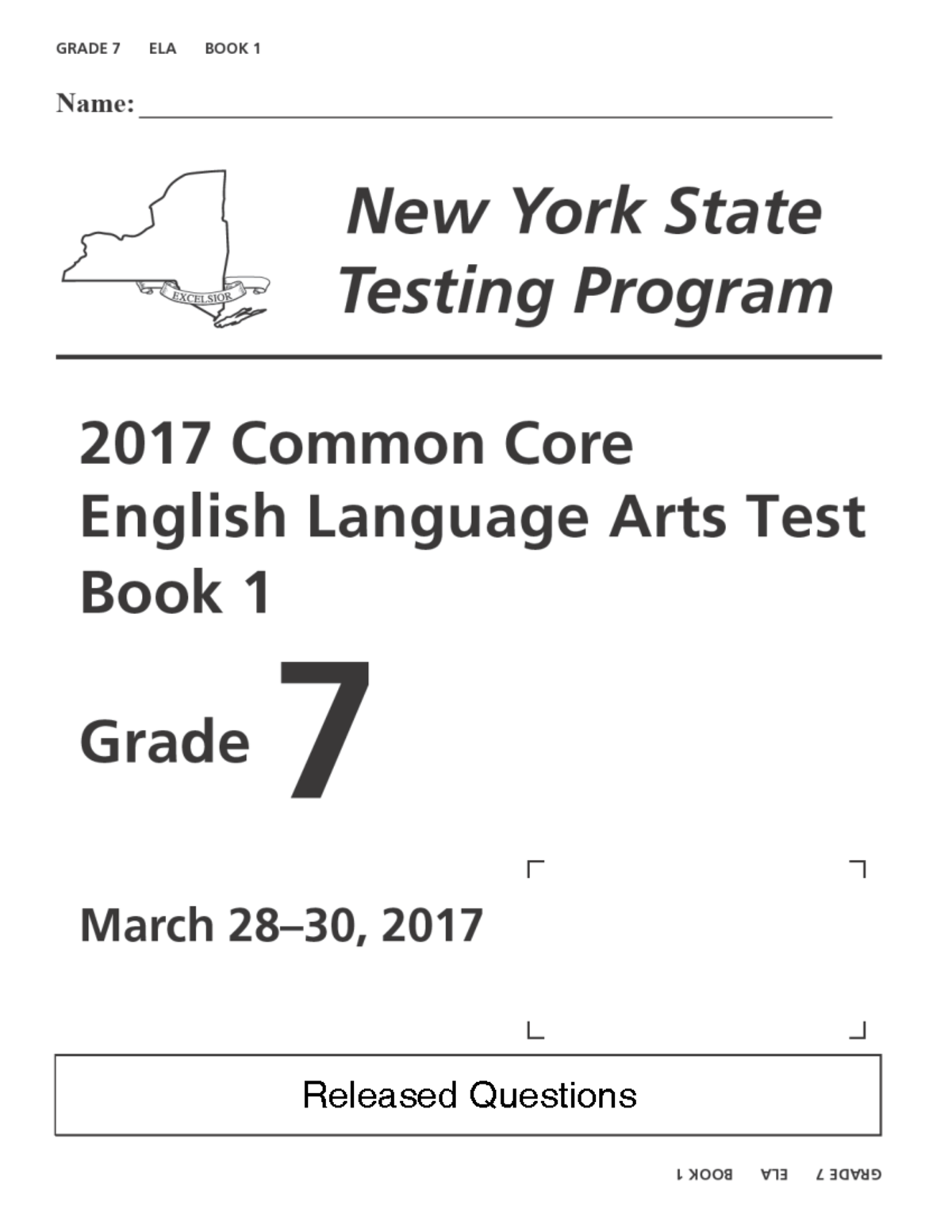 GRADE 7 ELA BOOK 1

Name: ____

EXCELSIOR

New York State
Testing Program

2017 Common Core
English Language Arts Test
Book 1

Grade 7

March 28–30, 2017

Released Questions

GRADE 7 ELA BOOK 1